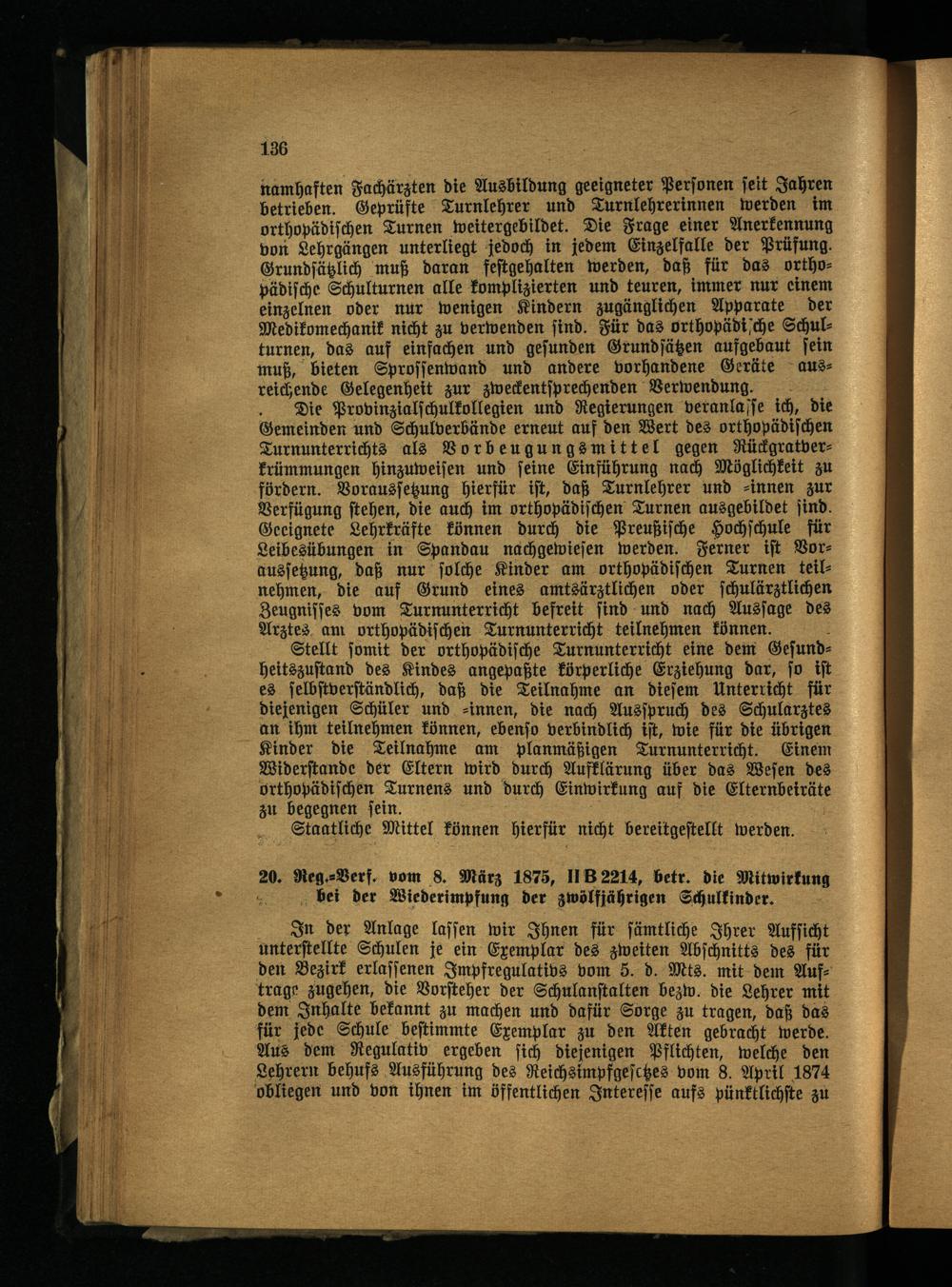 136

namhaften Fachärzten die Ausbildung geeigneter Personen seit Jahren betrieben. Geprüfte Turnlehrer und Turnlehrerinnen werden im orthopädischen Turnen weitergebildet. Die Frage einer Anerkennung von Lehrgängen unterliegt jedoch in jedem Einzelfalle der Prüfung. Grundsätzlich muß daran festgehalten werden, daß für das orthopädische Schulturnen alle komplizierten und teuren, immer nur einem einzelnen oder nur wenigen Kindern zugänglichen Apparate der Medikomechanik nicht zu verwenden sind. Für das orthopädische Schulturnen, das auf einfachen und gesunden Grundsätzen aufgebaut sein muß, bieten Sprossenwand und andere vorhandene Geräte ausreichende Gelegenheit zur zweckentsprechenden Verwendung.

Die Provinzialschulkollegien und Regierungen veranlasse ich, die Gemeinden und Schulverbände erneut auf den Wert des orthopädischen Turnunterrichts als Vorbeugungsmittel gegen Rückgratverkrümmungen hinzuweisen und seine Einführung nach Möglichkeit zu fördern. Voraussetzung hierfür ist, daß Turnlehrer und -innen zur Verfügung stehen, die auch im orthopädischen Turnen ausgebildet sind. Geeignete Lehrkräfte können durch die Preußische Hochschule für Leibesübungen in Spandau nachgewiesen werden. Ferner ist Voraussetzung, daß nur solche Kinder am orthopädischen Turnen teilnehmen, die auf Grund eines amtsärztlichen oder schulärztlichen Zeugnisses vom Turnunterricht befreit sind und nach Aussage des Arztes am orthopädischen Turnunterricht teilnehmen können.

Stellt somit der orthopädische Turnunterricht eine dem Gesundheitszustand des Kindes angepaßte körperliche Erziehung dar, so ist es selbstverständlich, daß die Teilnahme an diesem Unterricht für diejenigen Schüler und -innen, die nach Ausspruch des Schularztes an ihm teilnehmen können, ebenso verbindlich ist, wie für die übrigen Kinder die Teilnahme am planmäßigen Turnunterricht. Einem Widerstande der Eltern wird durch Aufklärung über das Wesen des orthopädischen Turnens und durch Einwirkung auf die Elternbeiräte zu begegnen sein.

Staatliche Mittel können hierfür nicht bereitgestellt werden.

20. Reg.-Verf. vom 8. März 1875, II B 2214, betr. die Mitwirkung bei der Wiederimpfung der zwölfjährigen Schulkinder.

In der Anlage lassen wir Ihnen für sämtliche Ihrer Aufsicht unterstellte Schulen je ein Exemplar des zweiten Abschnitts des für den Bezirk erlassenen Impfregulativs vom 5. d. Mts. mit dem Auftrage zugehen, die Vorsteher der Schulanstalten bezw. die Lehrer mit dem Inhalte bekannt zu machen und dafür Sorge zu tragen, daß das für jede Schule bestimmte Exemplar zu den Akten gebracht werde. Aus dem Regulativ ergeben sich diejenigen Pflichten, welche den Lehrern behufs Ausführung des Reichsimpfgesetzes vom 8. April 1874 obliegen und von ihnen im öffentlichen Interesse aufs pünktlichste zu